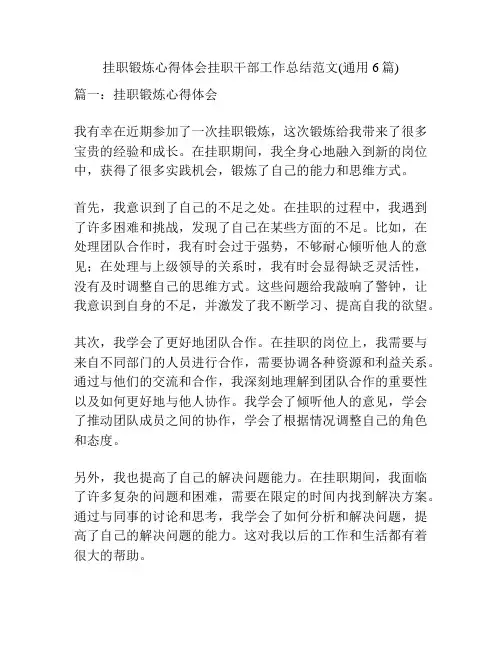 挂职锻炼心得体会挂职干部工作总结范文(通用 6 篇)

篇一：挂职锻炼心得体会

我有幸在近期参加了一次挂职锻炼，这次锻炼给我带来了很多宝贵的经验和成长。在挂职期间，我全身心地融入到新的岗位中，获得了很多实践机会，锻炼了自己的能力和思维方式。

首先，我意识到了自己的不足之处。在挂职的过程中，我遇到了许多困难和挑战，发现了自己在某些方面的不足。比如，在处理团队合作时，我有时会过于强势，不够耐心倾听他人的意见；在处理与上级领导的关系时，我有时会显得缺乏灵活性，没有及时调整自己的思维方式。这些问题给我敲响了警钟，让我意识到自身的不足，并激发了我不断学习、提高自我的欲望。

其次，我学会了更好地团队合作。在挂职的岗位上，我需要与来自不同部门的人员进行合作，需要协调各种资源和利益关系。通过与他们的交流和合作，我深刻地理解到团队合作的重要性以及如何更好地与他人协作。我学会了倾听他人的意见，学会了推动团队成员之间的协作，学会了根据情况调整自己的角色和态度。

另外，我也提高了自己的解决问题能力。在挂职期间，我面临了许多复杂的问题和困难，需要在限定的时间内找到解决方案。通过与同事的讨论和思考，我学会了如何分析和解决问题，提高了自己的解决问题的能力。这对我以后的工作和生活都有着很大的帮助。